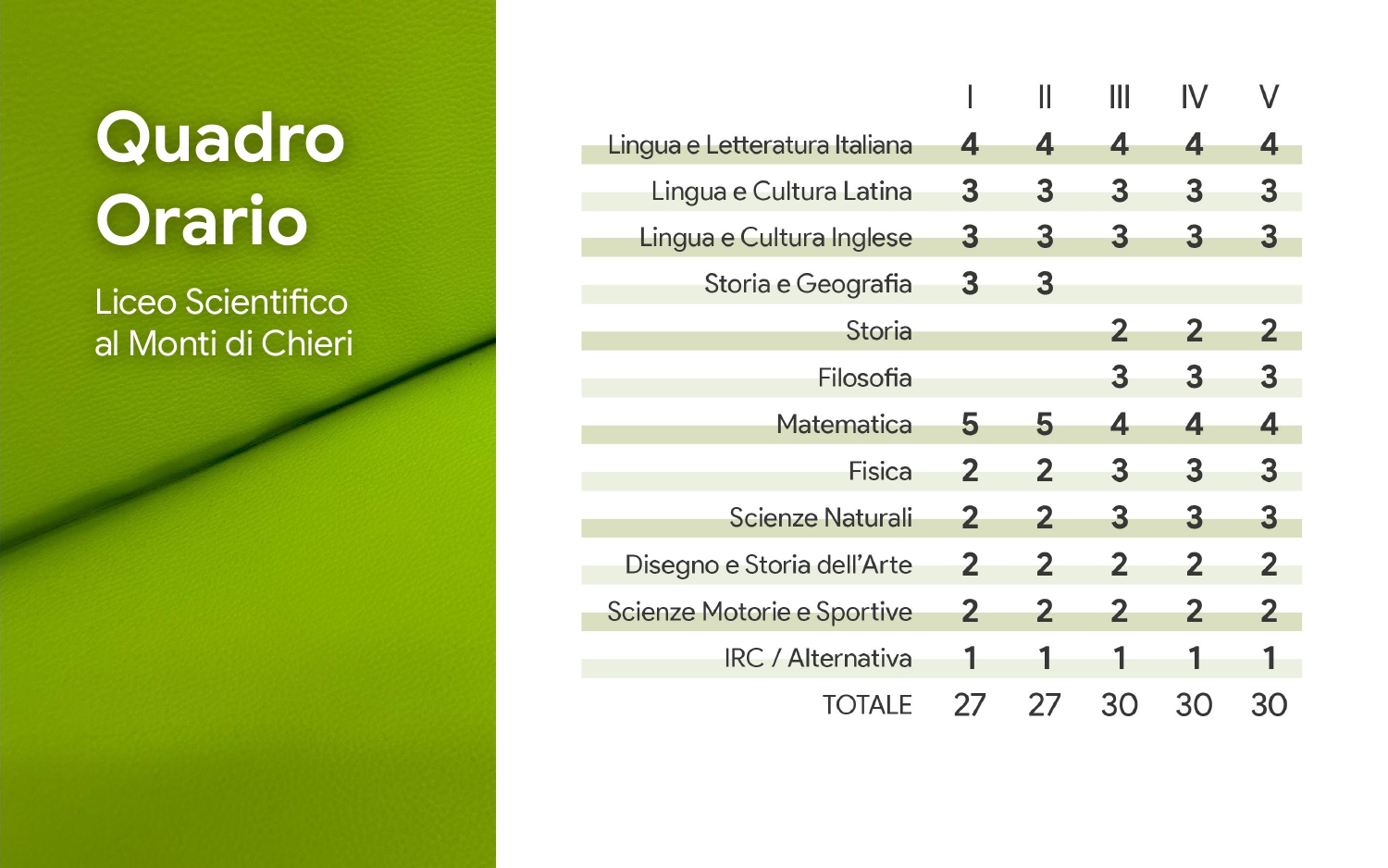 Quadro Orario

Liceo Scientifico
al Monti di Chieri

| | I | II | III | IV | V |
|---|---|---|---|---|---|
| Lingua e Letteratura Italiana | 4 | 4 | 4 | 4 | 4 |
| Lingua e Cultura Latina | 3 | 3 | 3 | 3 | 3 |
| Lingua e Cultura Inglese | 3 | 3 | 3 | 3 | 3 |
| Storia e Geografia | 3 | 3 | | | |
| Storia | | | 2 | 2 | 2 |
| Filosofia | | | 3 | 3 | 3 |
| Matematica | 5 | 5 | 4 | 4 | 4 |
| Fisica | 2 | 2 | 3 | 3 | 3 |
| Scienze Naturali | 2 | 2 | 3 | 3 | 3 |
| Disegno e Storia dell'Arte | 2 | 2 | 2 | 2 | 2 |
| Scienze Motorie e Sportive | 2 | 2 | 2 | 2 | 2 |
| IRC / Alternativa | 1 | 1 | 1 | 1 | 1 |
| TOTALE | 27 | 27 | 30 | 30 | 30 |